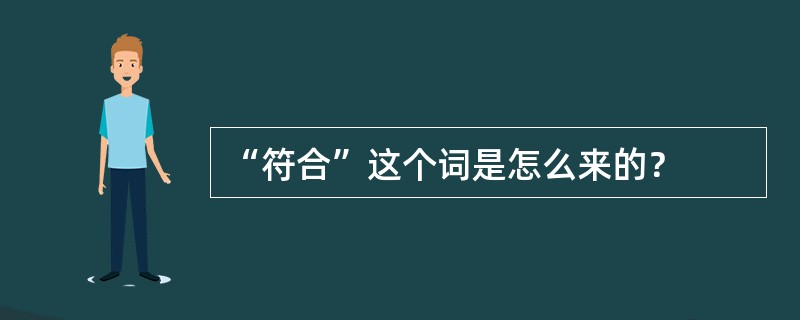 “符合”这个词是怎么来的？